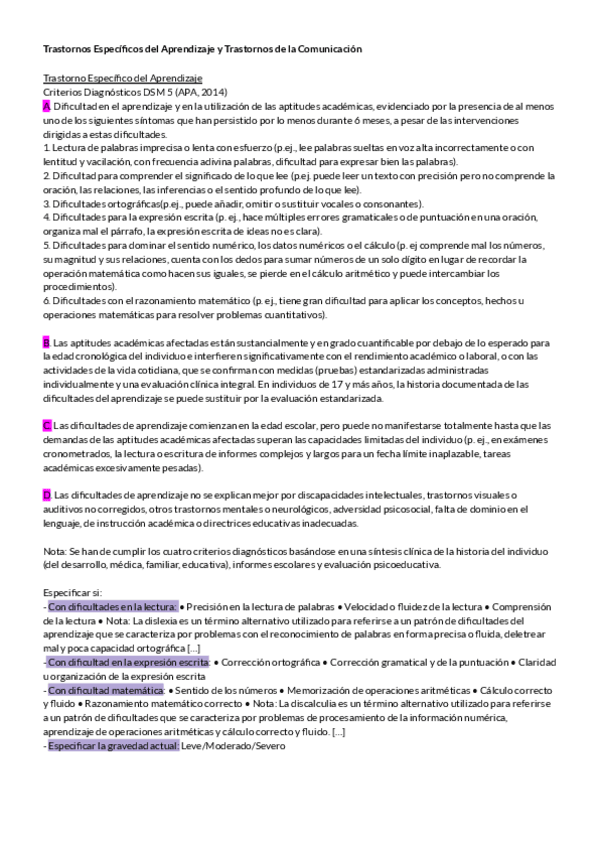 Trastornos Específicos del Aprendizaje y Trastornos de la Comunicación

Trastorno Específico del Aprendizaje
Criterios Diagnósticos DSM 5 (APA, 2014)
A. Dificultad en el aprendizaje y en la utilización de las aptitudes académicas, evidenciado por la presencia de al menos uno de los siguientes síntomas que han persistido por lo menos durante 6 meses, a pesar de las intervenciones dirigidas a estas dificultades.
1. Lectura de palabras imprecisa o lenta con esfuerzo (p.ej., lee palabras sueltas en voz alta incorrectamente o con lentitud y vacilación, con frecuencia adivina palabras, dificultad para expresar bien las palabras).
2. Dificultad para comprender el significado de lo que lee (p.ej. puede leer un texto con precisión pero no comprende la oración, las relaciones, las inferencias o el sentido profundo de lo que lee).
3. Dificultades ortográficas(p.ej., puede añadir, omitir o sustituir vocales o consonantes).
4. Dificultades para la expresión escrita (p. ej., hace múltiples errores gramaticales o de puntuación en una oración, organiza mal el párrafo, la expresión escrita de ideas no es clara).
5. Dificultades para dominar el sentido numérico, los datos numéricos o el cálculo (p. ej comprende mal los números, su magnitud y sus relaciones, cuenta con los dedos para sumar números de un solo dígito en lugar de recordar la operación matemática como hacen sus iguales, se pierde en el cálculo aritmético y puede intercambiar los procedimientos).
6. Dificultades con el razonamiento matemático (p. ej., tiene gran dificultad para aplicar los conceptos, hechos u operaciones matemáticas para resolver problemas cuantitativos).

B. Las aptitudes académicas afectadas están sustancialmente y en grado cuantificable por debajo de lo esperado para la edad cronológica del individuo e interfieren significativamente con el rendimiento académico o laboral, o con las actividades de la vida cotidiana, que se confirman con medidas (pruebas) estandarizadas administradas individualmente y una evaluación clínica integral. En individuos de 17 y más años, la historia documentada de las dificultades del aprendizaje se puede sustituir por la evaluación estandarizada.

C. Las dificultades de aprendizaje comienzan en la edad escolar, pero puede no manifestarse totalmente hasta que las demandas de las aptitudes académicas afectadas superan las capacidades limitadas del individuo (p. ej., en exámenes cronometrados, la lectura o escritura de informes complejos y largos para un fecha límite inaplazable, tareas académicas excesivamente pesadas).

D. Las dificultades de aprendizaje no se explican mejor por discapacidades intelectuales, trastornos visuales o auditivos no corregidos, otros trastornos mentales o neurológicos, adversidad psicosocial, falta de dominio en el lenguaje, de instrucción académica o directrices educativas inadecuadas.

Nota: Se han de cumplir los cuatro criterios diagnósticos basándose en una síntesis clínica de la historia del individuo (del desarrollo, médica, familiar, educativa), informes escolares y evaluación psicoeducativa.

Especificar si:
- Con dificultades en la lectura: • Precisión en la lectura de palabras • Velocidad o fluidez de la lectura • Comprensión de la lectura • Nota: La dislexia es un término alternativo utilizado para referirse a un patrón de dificultades del aprendizaje que se caracteriza por problemas con el reconocimiento de palabras en forma precisa o fluida, deletrear mal y poca capacidad ortográfica [...]
- Con dificultad en la expresión escrita: • Corrección ortográfica • Corrección gramatical y de la puntuación • Claridad u organización de la expresión escrita
- Con dificultad matemática: • Sentido de los números • Memorización de operaciones aritméticas • Cálculo correcto y fluido • Razonamiento matemático correcto • Nota: La discalculia es un término alternativo utilizado para referirse a un patrón de dificultades que se caracteriza por problemas de procesamiento de la información numérica, aprendizaje de operaciones aritméticas y cálculo correcto y fluido. [...]
- Especificar la gravedad actual: Leve/Moderado/Severo